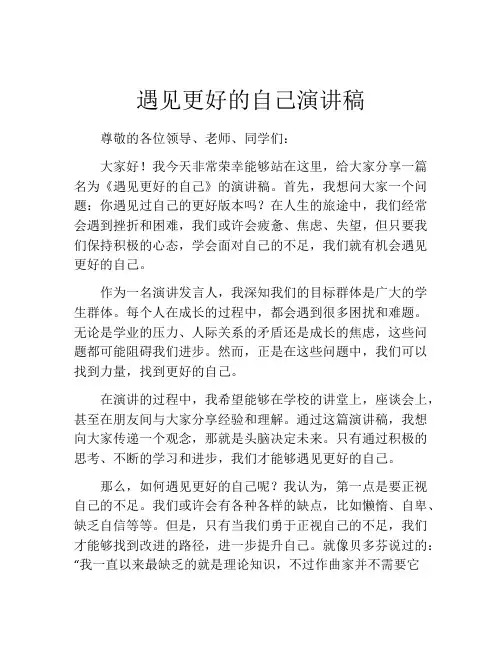 遇见更好的自己演讲稿

尊敬的各位领导、老师、同学们：

大家好！我今天非常荣幸能够站在这里，给大家分享一篇名为《遇见更好的自己》的演讲稿。首先，我想问大家一个问题：你遇见过自己的更好版本吗？在人生的旅途中，我们经常会遇到挫折和困难，我们或许会疲惫、焦虑、失望，但只要我们保持积极的心态，学会面对自己的不足，我们就有机会遇见更好的自己。

作为一名演讲发言人，我深知我们的目标群体是广大的学生群体。每个人在成长的过程中，都会遇到很多困扰和难题。无论是学业的压力、人际关系的矛盾还是成长的焦虑，这些问题都可能阻碍我们进步。然而，正是在这些问题中，我们可以找到力量，找到更好的自己。

在演讲的过程中，我希望能够在学校的讲堂上，座谈会上，甚至在朋友间与大家分享经验和理解。通过这篇演讲稿，我想向大家传递一个观念，那就是头脑决定未来。只有通过积极的思考、不断的学习和进步，我们才能够遇见更好的自己。

那么，如何遇见更好的自己呢？我认为，第一点是要正视自己的不足。我们或许会有各种各样的缺点，比如懒惰、自卑、缺乏自信等等。但是，只有当我们勇于正视自己的不足，我们才能够找到改进的路径，进一步提升自己。就像贝多芬说过的：“我一直以来最缺乏的就是理论知识，不过作曲家并不需要它